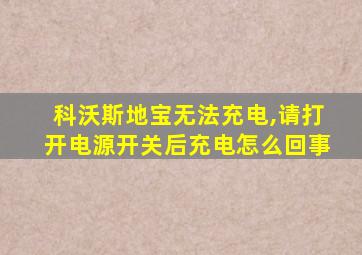 科沃斯地宝无法充电,请打开电源开关后充电怎么回事